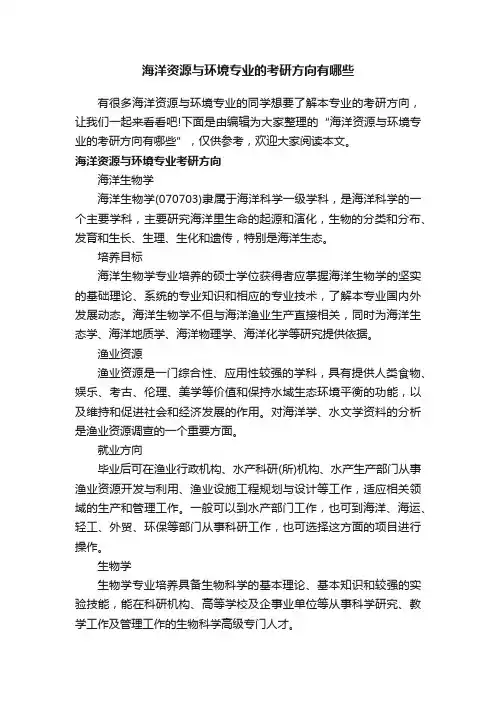 海洋资源与环境专业的考研方向有哪些

有很多海洋资源与环境专业的同学想要了解本专业的考研方向，让我们一起来看看吧!下面是由编辑为大家整理的“海洋资源与环境专业的考研方向有哪些”，仅供参考，欢迎大家阅读本文。

海洋资源与环境专业考研方向

海洋生物学

海洋生物学(070703)隶属于海洋科学一级学科，是海洋科学的一个主要学科，主要研究海洋里生命的起源和演化，生物的分类和分布、发育和生长、生理、生化和遗传，特别是海洋生态。

培养目标

海洋生物学专业培养的硕士学位获得者应掌握海洋生物学的坚实的基础理论、系统的专业知识和相应的专业技术，了解本专业国内外发展动态。海洋生物学不但与海洋渔业生产直接相关，同时为海洋生态学、海洋地质学、海洋物理学、海洋化学等研究提供依据。

渔业资源

渔业资源是一门综合性、应用性较强的学科，具有提供人类食物、娱乐、考古、伦理、美学等价值和保持水域生态环境平衡的功能，以及维持和促进社会和经济发展的作用。对海洋学、水文学资料的分析是渔业资源调查的一个重要方面。

就业方向

毕业后可在渔业行政机构、水产科研(所)机构、水产生产部门从事渔业资源开发与利用、渔业设施工程规划与设计等工作，适应相关领域的生产和管理工作。一般可以到水产部门工作，也可到海洋、海运、轻工、外贸、环保等部门从事科研工作，也可选择这方面的项目进行操作。

生物学

生物学专业培养具备生物科学的基本理论、基本知识和较强的实验技能，能在科研机构、高等学校及企事业单位等从事科学研究、教学工作及管理工作的生物科学高级专门人才。